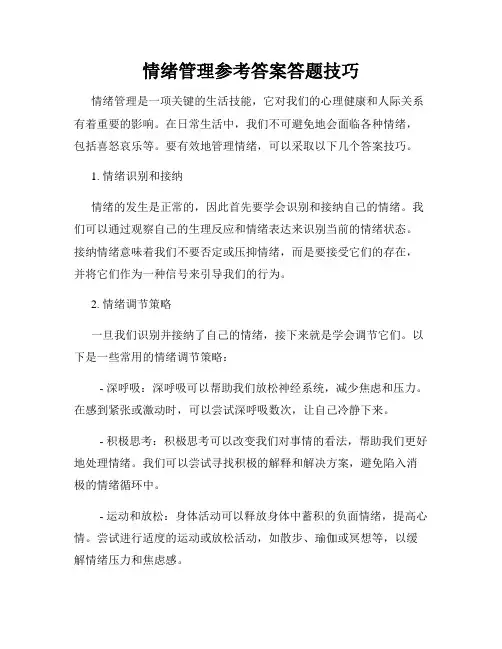 情绪管理参考答案答题技巧

情绪管理是一项关键的生活技能，它对我们的心理健康和人际关系有着重要的影响。在日常生活中，我们不可避免地会面临各种情绪，包括喜怒哀乐等。要有效地管理情绪，可以采取以下几个答案技巧。

1. 情绪识别和接纳

情绪的发生是正常的，因此首先要学会识别和接纳自己的情绪。我们可以通过观察自己的生理反应和情绪表达来识别当前的情绪状态。接纳情绪意味着我们不要否定或压抑情绪，而是要接受它们的存在，并将它们作为一种信号来引导我们的行为。

2. 情绪调节策略

一旦我们识别并接纳了自己的情绪，接下来就是学会调节它们。以下是一些常用的情绪调节策略：

- 深呼吸：深呼吸可以帮助我们放松神经系统，减少焦虑和压力。在感到紧张或激动时，可以尝试深呼吸数次，让自己冷静下来。

- 积极思考：积极思考可以改变我们对事情的看法，帮助我们更好地处理情绪。我们可以尝试寻找积极的解释和解决方案，避免陷入消极的情绪循环中。

- 运动和放松：身体活动可以释放身体中蓄积的负面情绪，提高心情。尝试进行适度的运动或放松活动，如散步、瑜伽或冥想等，以缓解情绪压力和焦虑感。